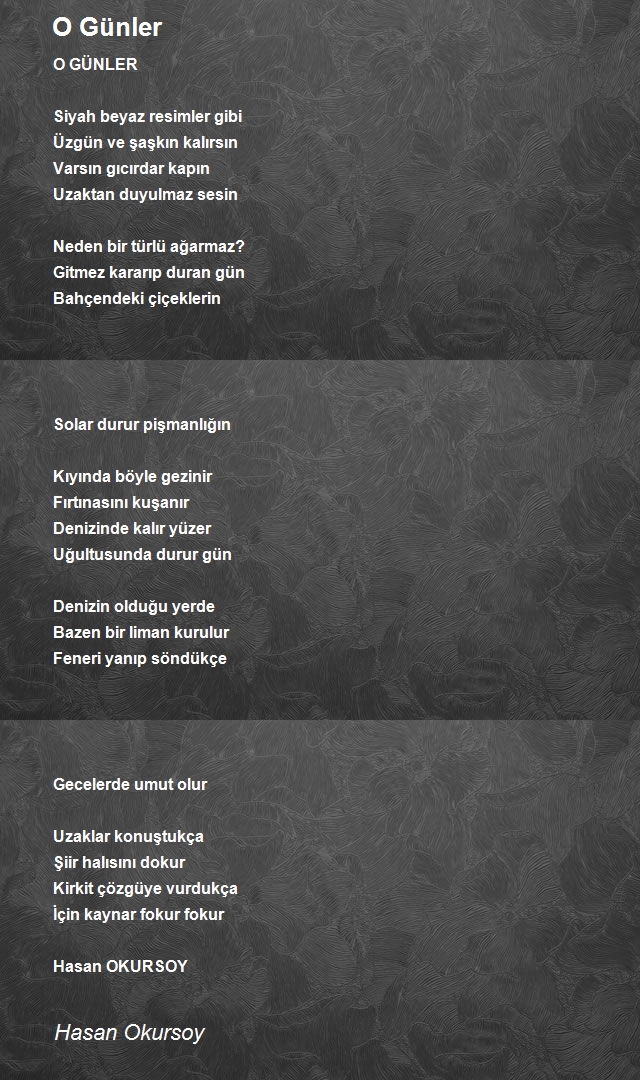 O Günler

O GÜNLER

Siyah beyaz resimler gibi
Üzgün ve şaşkın kalırsın
Varsın gıcırdar kapın
Uzaktan duyulmaz sesin

Neden bir türlü ağarmaz?
Gitmez kararıp duran gün
Bahçendeki çiçeklerin

Solar durur pişmanlığın

Kıyında böyle gezinir
Fırtınasını kuşanır
Denizinde kalır yüzer
Uğultusunda durur gün

Denizin olduğu yerde
Bazen bir liman kurulur
Feneri yanıp söndükçe

Gecelerde umut olur

Uzaklar konuştukça
Şiir halısını dokur
Kirkit çözgüye vurdukça
İçin kaynar fokur fokur

Hasan OKURSOY

Hasan Okursoy